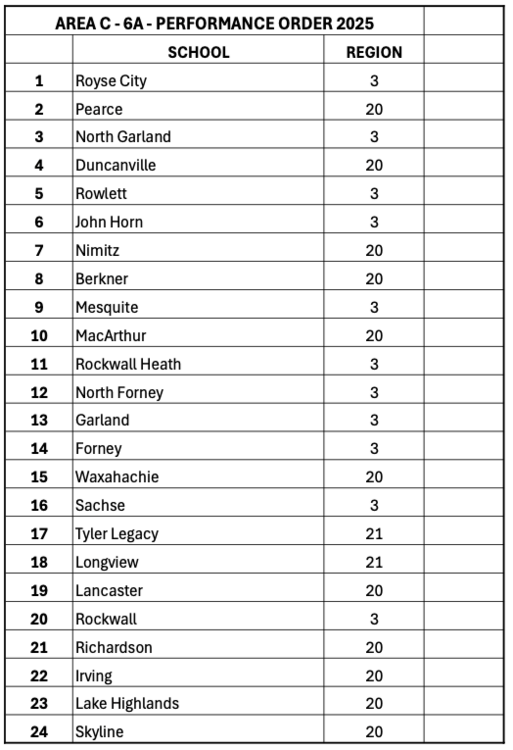 AREA C - 6A - PERFORMANCE ORDER 2025

| | SCHOOL | REGION | |
|---|---|---|---|
| 1 | Royse City | 3 | |
| 2 | Pearce | 20 | |
| 3 | North Garland | 3 | |
| 4 | Duncanville | 20 | |
| 5 | Rowlett | 3 | |
| 6 | John Horn | 3 | |
| 7 | Nimitz | 20 | |
| 8 | Berkner | 20 | |
| 9 | Mesquite | 3 | |
| 10 | MacArthur | 20 | |
| 11 | Rockwall Heath | 3 | |
| 12 | North Forney | 3 | |
| 13 | Garland | 3 | |
| 14 | Forney | 3 | |
| 15 | Waxahachie | 20 | |
| 16 | Sachse | 3 | |
| 17 | Tyler Legacy | 21 | |
| 18 | Longview | 21 | |
| 19 | Lancaster | 20 | |
| 20 | Rockwall | 3 | |
| 21 | Richardson | 20 | |
| 22 | Irving | 20 | |
| 23 | Lake Highlands | 20 | |
| 24 | Skyline | 20 | |